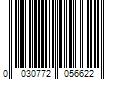 0 030772 056622